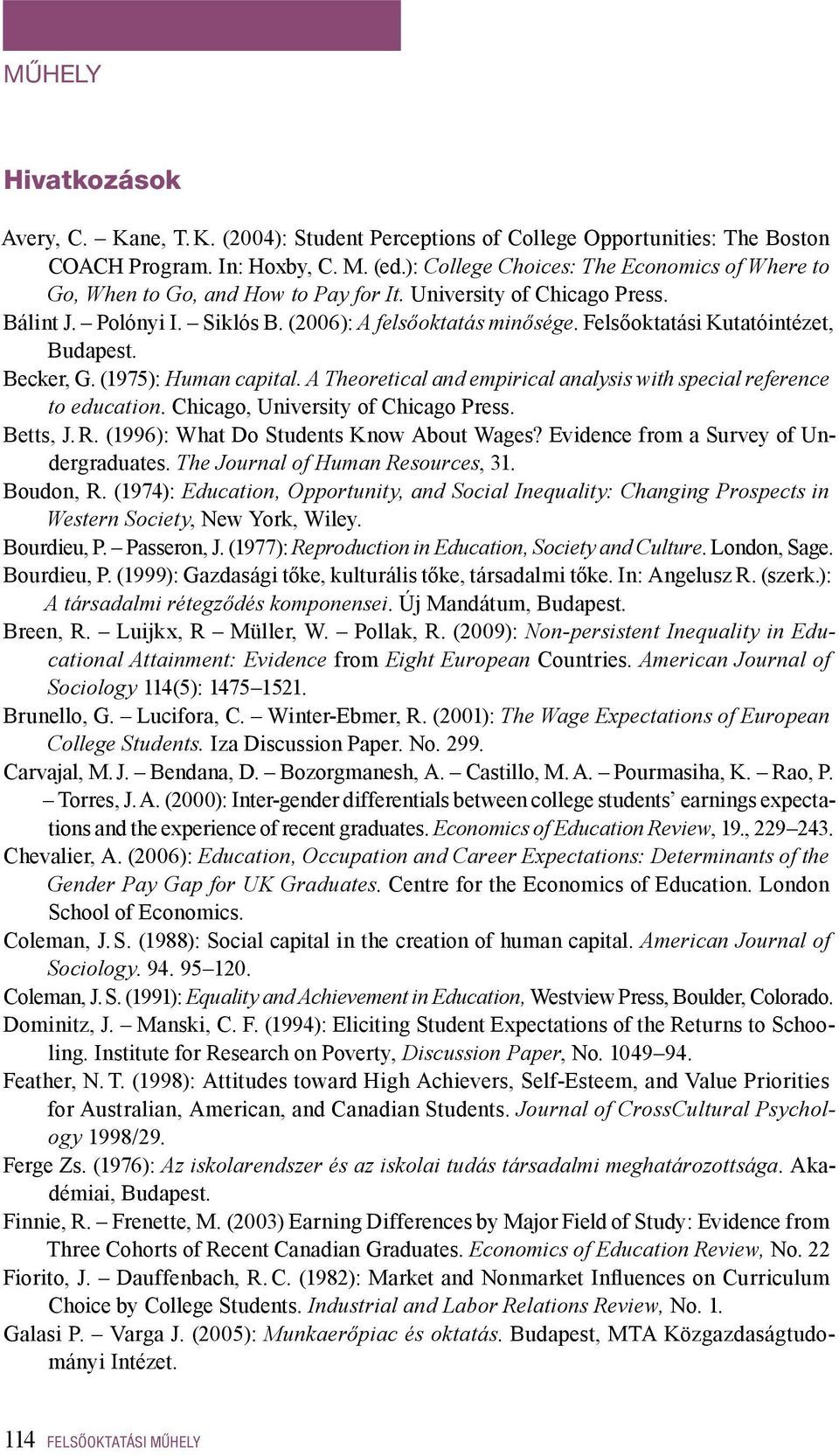 MŰHELY

Hivatkozások

Avery, C. – Kane, T. K. (2004): Student Perceptions of College Opportunities: The Boston COACH Program. In: Hoxby, C. M. (ed.): College Choices: The Economics of Where to Go, When to Go, and How to Pay for It. University of Chicago Press.

Bálint J. – Polónyi I. – Siklós B. (2006): A felsőoktatás minősége. Felsőoktatási Kutatóintézet, Budapest.

Becker, G. (1975): Human capital. A Theoretical and empirical analysis with special reference to education. Chicago, University of Chicago Press.

Betts, J. R. (1996): What Do Students Know About Wages? Evidence from a Survey of Undergraduates. The Journal of Human Resources, 31.

Boudon, R. (1974): Education, Opportunity, and Social Inequality: Changing Prospects in Western Society, New York, Wiley.

Bourdieu, P. – Passeron, J. (1977): Reproduction in Education, Society and Culture. London, Sage.

Bourdieu, P. (1999): Gazdasági tőke, kulturális tőke, társadalmi tőke. In: Angelusz R. (szerk.): A társadalmi rétegződés komponensei. Új Mandátum, Budapest.

Breen, R. – Luijkx, R – Müller, W. – Pollak, R. (2009): Non-persistent Inequality in Educational Attainment: Evidence from Eight European Countries. American Journal of Sociology 114(5): 1475–1521.

Brunello, G. – Lucifora, C. – Winter-Ebmer, R. (2001): The Wage Expectations of European College Students. Iza Discussion Paper. No. 299.

Carvajal, M. J. – Bendana, D. – Bozorgmanesh, A. – Castillo, M. A. – Pourmasiha, K. – Rao, P. – Torres, J. A. (2000): Inter-gender differentials between college students’ earnings expectations and the experience of recent graduates. Economics of Education Review, 19., 229–243.

Chevalier, A. (2006): Education, Occupation and Career Expectations: Determinants of the Gender Pay Gap for UK Graduates. Centre for the Economics of Education. London School of Economics.

Coleman, J. S. (1988): Social capital in the creation of human capital. American Journal of Sociology. 94. 95–120.

Coleman, J. S. (1991): Equality and Achievement in Education, Westview Press, Boulder, Colorado.

Dominitz, J. – Manski, C. F. (1994): Eliciting Student Expectations of the Returns to Schooling. Institute for Research on Poverty, Discussion Paper, No. 1049–94.

Feather, N. T. (1998): Attitudes toward High Achievers, Self-Esteem, and Value Priorities for Australian, American, and Canadian Students. Journal of CrossCultural Psychology 1998/29.

Ferge Zs. (1976): Az iskolarendszer és az iskolai tudás társadalmi meghatározottsága. Akadémiai, Budapest.

Finnie, R. – Frenette, M. (2003) Earning Differences by Major Field of Study: Evidence from Three Cohorts of Recent Canadian Graduates. Economics of Education Review, No. 22

Fiorito, J. – Dauffenbach, R. C. (1982): Market and Nonmarket Influences on Curriculum Choice by College Students. Industrial and Labor Relations Review, No. 1.

Galasi P. – Varga J. (2005): Munkaerőpiac és oktatás. Budapest, MTA Közgazdaságtudományi Intézet.

114 FELSŐOKTATÁSI MŰHELY